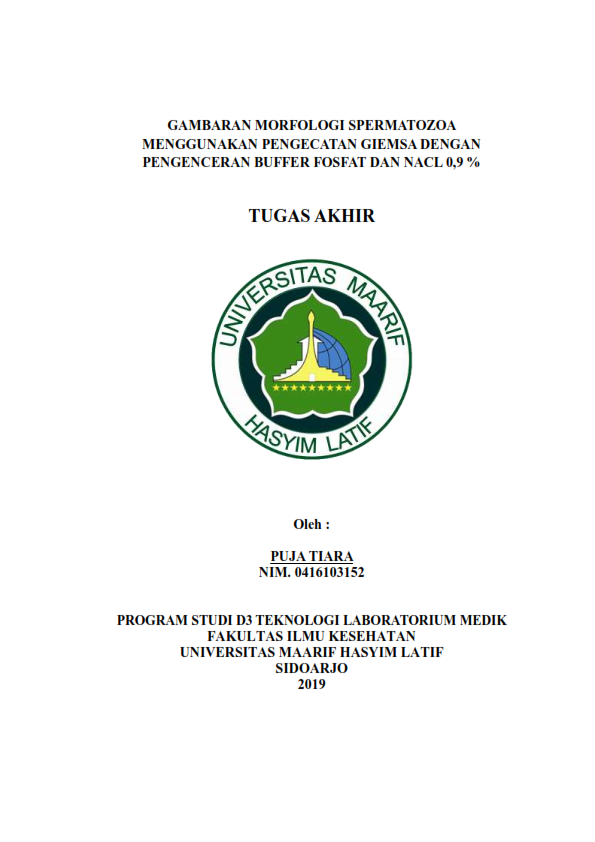 GAMBARAN MORFOLOGI SPERMATOZOA MENGGUNAKAN PENGECATAN GIEMSA DENGAN PENGENCERAN BUFFER FOSFAT DAN NACL 0,9 %

TUGAS AKHIR

UNIVERSITAS MAARIF HASYIM LATIF

Oleh :

PUJA TIARA
NIM. 0416103152

PROGRAM STUDI D3 TEKNOLOGI LABORATORIUM MEDIK
FAKULTAS ILMU KESEHATAN
UNIVERSITAS MAARIF HASYIM LATIF
SIDOARJO
2019